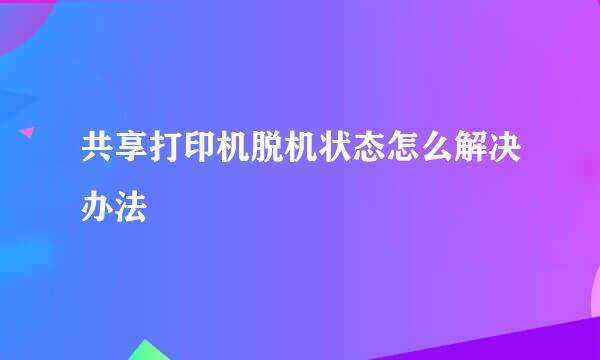 共享打印机脱机状态怎么解决办法